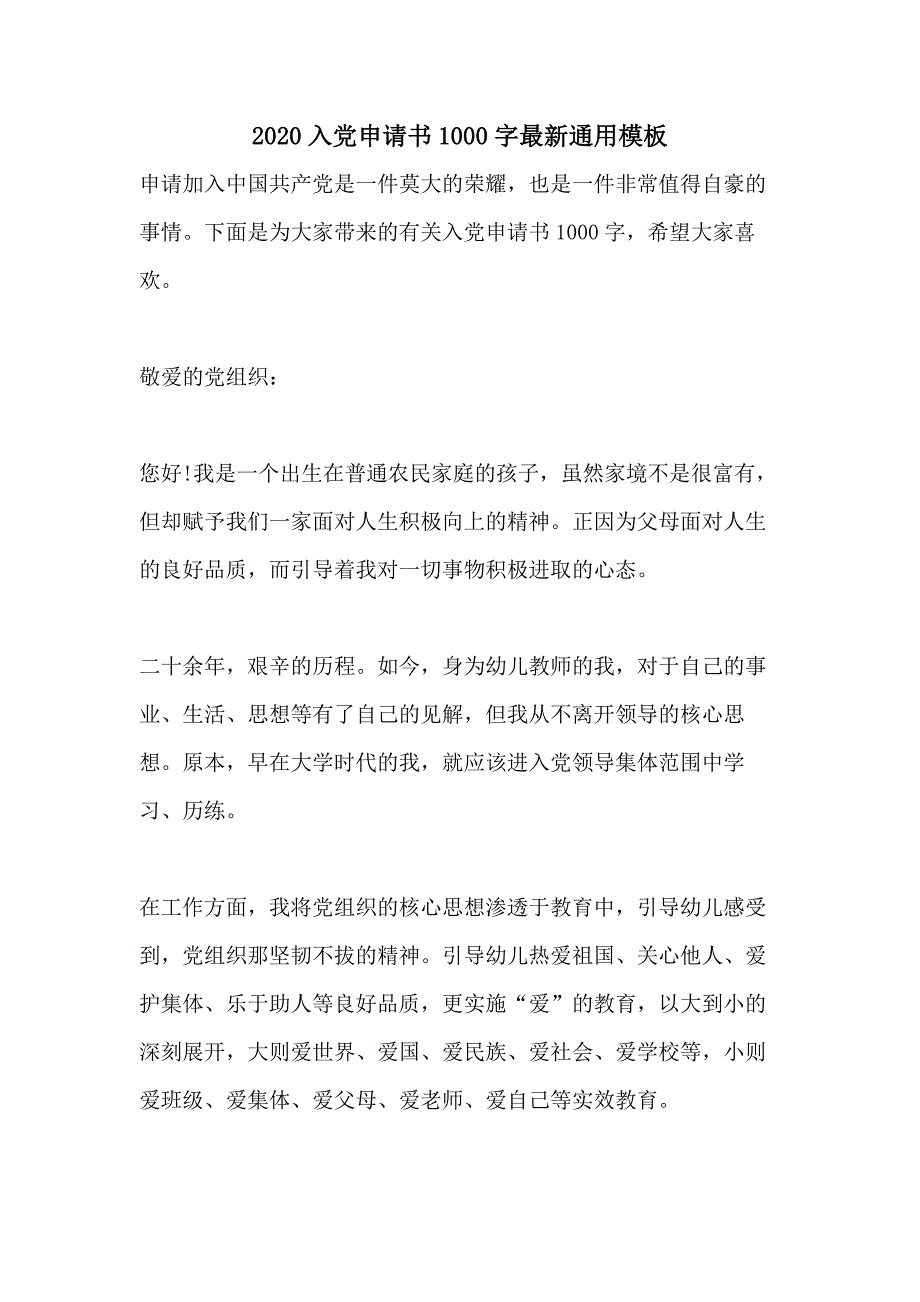 2020 入党申请书 1000 字最新通用模板

申请加入中国共产党是一件莫大的荣耀，也是一件非常值得自豪的事情。下面是为大家带来的有关入党申请书 1000 字，希望大家喜欢。

敬爱的党组织：

您好!我是一个出生在普通农民家庭的孩子，虽然家境不是很富有，但却赋予我们一家面对人生积极向上的精神。正因为父母面对人生的良好品质，而引导着我对一切事物积极进取的心态。

二十余年，艰辛的历程。如今，身为幼儿教师的我，对于自己的事业、生活、思想等有了自己的见解，但我从不离开领导的核心思想。原本，早在大学时代的我，就应该进入党领导集体范围中学习、历练。

在工作方面，我将党组织的核心思想渗透于教育中，引导幼儿感受到，党组织那坚韧不拔的精神。引导幼儿热爱祖国、关心他人、爱护集体、乐于助人等良好品质，更实施“爱”的教育，以大到小的深刻展开，大则爱世界、爱国、爱民族、爱社会、爱学校等，小则爱班级、爱集体、爱父母、爱老师、爱自己等实效教育。